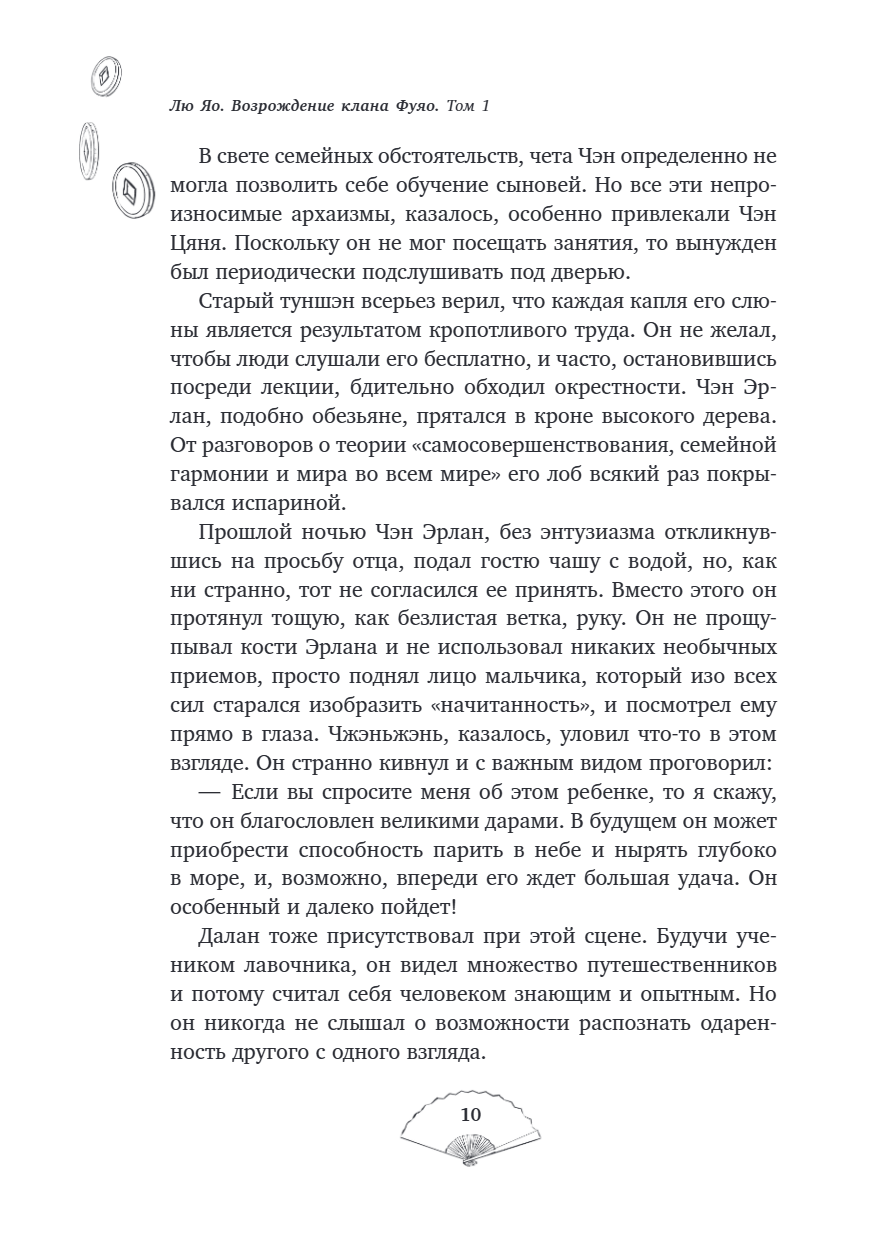 Лю Яо. Возрождение клана Фуяо. Том 1

В свете семейных обстоятельств, чета Чэн определенно не могла позволить себе обучение сыновей. Но все эти непроизносимые архаизмы, казалось, особенно привлекали Чэн Цяня. Поскольку он не мог посещать занятия, то вынужден был периодически подслушивать под дверью.

Старый туншэн всерьез верил, что каждая капля его слюны является результатом кропотливого труда. Он не желал, чтобы люди слушали его бесплатно, и часто, остановившись посреди лекции, бдительно обходил окрестности. Чэн Эрлан, подобно обезьяне, прятался в кроне высокого дерева. От разговоров о теории «самосовершенствования, семейной гармонии и мира во всем мире» его лоб всякий раз покрывался испариной.

Прошлой ночью Чэн Эрлан, без энтузиазма откликнувшись на просьбу отца, подал гостю чашу с водой, но, как ни странно, тот не согласился ее принять. Вместо этого он протянул тощую, как безлистая ветка, руку. Он не прощупывал кости Эрлана и не использовал никаких необычных приемов, просто поднял лицо мальчика, который изо всех сил старался изобразить «начитанность», и посмотрел ему прямо в глаза. Чжэньжэнь, казалось, уловил что-то в этом взгляде. Он странно кивнул и с важным видом проговорил:

— Если вы спросите меня об этом ребенке, то я скажу, что он благословлен великими дарами. В будущем он может приобрести способность парить в небе и нырять глубоко в море, и, возможно, впереди его ждет большая удача. Он особенный и далеко пойдет!

Далан тоже присутствовал при этой сцене. Будучи учеником лавочника, он видел множество путешественников и потому считал себя человеком знающим и опытным. Но он никогда не слышал о возможности распознать одаренность другого с одного взгляда.

10